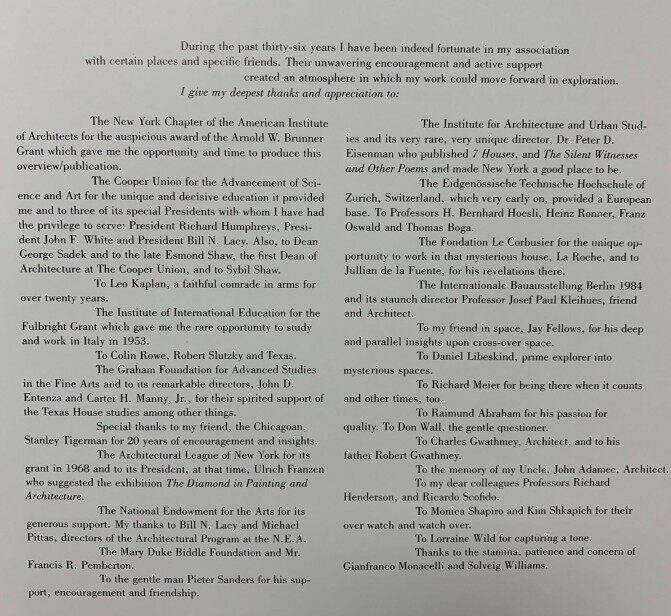 During the past thirty-six years I have been indeed fortunate in my association with certain places and specific friends. Their unwavering encouragement and active support created an atmosphere in which my work could move forward in exploration.

I give my deepest thanks and appreciation to:

The New York Chapter of the American Institute of Architects for the auspicious award of the Arnold W. Brunner Grant which gave me the opportunity and time to produce this overview/publication.

The Cooper Union for the Advancement of Science and Art for the unique and decisive education it provided me and to three of its special Presidents with whom I have had the privilege to serve: President Richard Humphreys, President John F. White and President Bill N. Lacy. Also, to Dean George Sadek and to the late Esmond Shaw, the first Dean of Architecture at The Cooper Union, and to Sybil Shaw.

To Leo Kaplan, a faithful comrade in arms for over twenty years.

The Institute of International Education for the Fulbright Grant which gave me the rare opportunity to study and work in Italy in 1953.

To Colin Rowe, Robert Slutzky and Texas.

The Graham Foundation for Advanced Studies in the Fine Arts and to its remarkable directors, John D. Entenza and Carter H. Manny, Jr., for their spirited support of the Texas House studies among other things.

Special thanks to my friend, the Chicagoan, Stanley Tigerman for 20 years of encouragement and insights.

The Architectural League of New York for its grant in 1968 and to its President, at that time, Ulrich Franzen who suggested the exhibition The Diamond in Painting and Architecture.

The National Endowment for the Arts for its generous support. My thanks to Bill N. Lacy and Michael Pittas, directors of the Architectural Program at the N.E.A.

The Mary Duke Biddle Foundation and Mr. Francis R. Pemberton.

To the gentle man Pieter Sanders for his support, encouragement and friendship.

The Institute for Architecture and Urban Studies and its very rare, very unique director, Dr. Peter D. Eisenman who published 7 Houses, and The Silent Witnesses and Other Poems and made New York a good place to be.

The Eidgenössische Technische Hochschule of Zurich, Switzerland, which very early on, provided a European base. To Professors H. Bernhard Hoesli, Heinz Ronner, Franz Oswald and Thomas Boga.

The Fondation Le Corbusier for the unique opportunity to work in that mysterious house, La Roche, and to Jullian de la Fuente, for his revelations there.

The Internationale Bauausstellung Berlin 1984 and its staunch director Professor Josef Paul Kleihues, friend and Architect.

To my friend in space, Jay Fellows, for his deep and parallel insights upon cross-over space.

To Daniel Libeskind, prime explorer into mysterious spaces.

To Richard Meier for being there when it counts and other times, too.

To Raimund Abraham for his passion for quality. To Don Wall, the gentle questioner.

To Charles Gwathmey, Architect, and to his father Robert Gwathmey.

To the memory of my Uncle, John Adamec, Architect.

To my dear colleagues Professors Richard Henderson, and Ricardo Scofido.

To Monica Shapiro and Kim Shkapich for their over watch and watch over.

To Lorraine Wild for capturing a tone.

Thanks to the stamina, patience and concern of Gianfranco Monacelli and Solveig Williams.